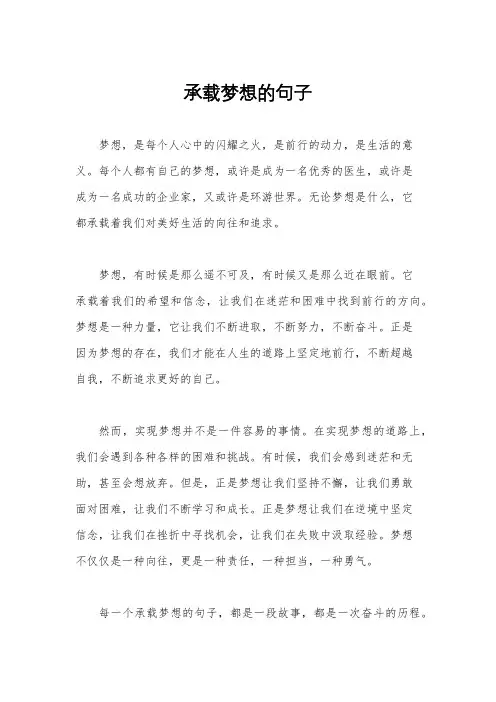 承载梦想的句子

梦想，是每个人心中的闪耀之火，是前行的动力，是生活的意义。每个人都有自己的梦想，或许是成为一名优秀的医生，或许是成为一名成功的企业家，又或许是环游世界。无论梦想是什么，它都承载着我们对美好生活的向往和追求。

梦想，有时候是那么遥不可及，有时候又是那么近在眼前。它承载着我们的希望和信念，让我们在迷茫和困难中找到前行的方向。梦想是一种力量，它让我们不断进取，不断努力，不断奋斗。正是因为梦想的存在，我们才能在人生的道路上坚定地前行，不断超越自我，不断追求更好的自己。

然而，实现梦想并不是一件容易的事情。在实现梦想的道路上，我们会遇到各种各样的困难和挑战。有时候，我们会感到迷茫和无助，甚至会想放弃。但是，正是梦想让我们坚持不懈，让我们勇敢面对困难，让我们不断学习和成长。正是梦想让我们在逆境中坚定信念，让我们在挫折中寻找机会，让我们在失败中汲取经验。梦想不仅仅是一种向往，更是一种责任，一种担当，一种勇气。

每一个承载梦想的句子，都是一段故事，都是一次奋斗的历程。